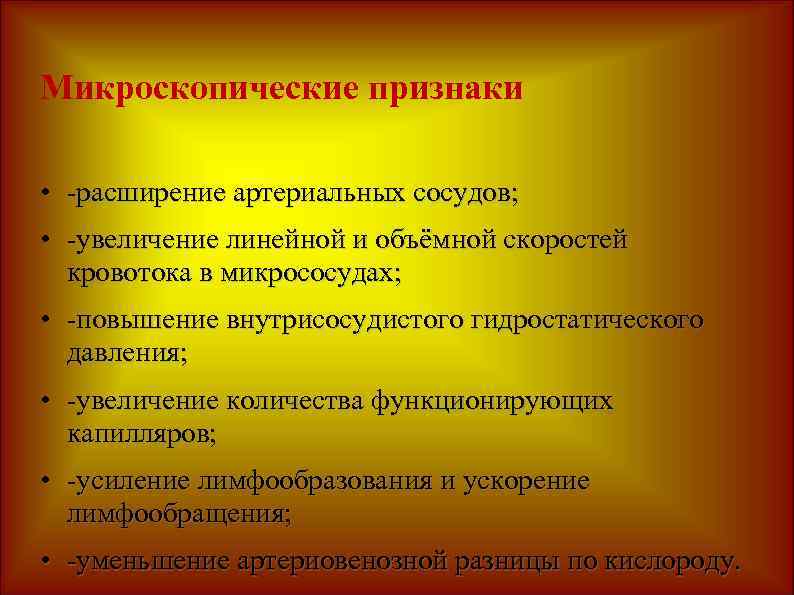 Микроскопические признаки

• -расширение артериальных сосудов;

• -увеличение линейной и объёмной скоростей кровотока в микрососудах;

• -повышение внутрисосудистого гидростатического давления;

• -увеличение количества функционирующих капилляров;

• -усиление лимфообразования и ускорение лимфообращения;

• -уменьшение артериовенозной разницы по кислороду.